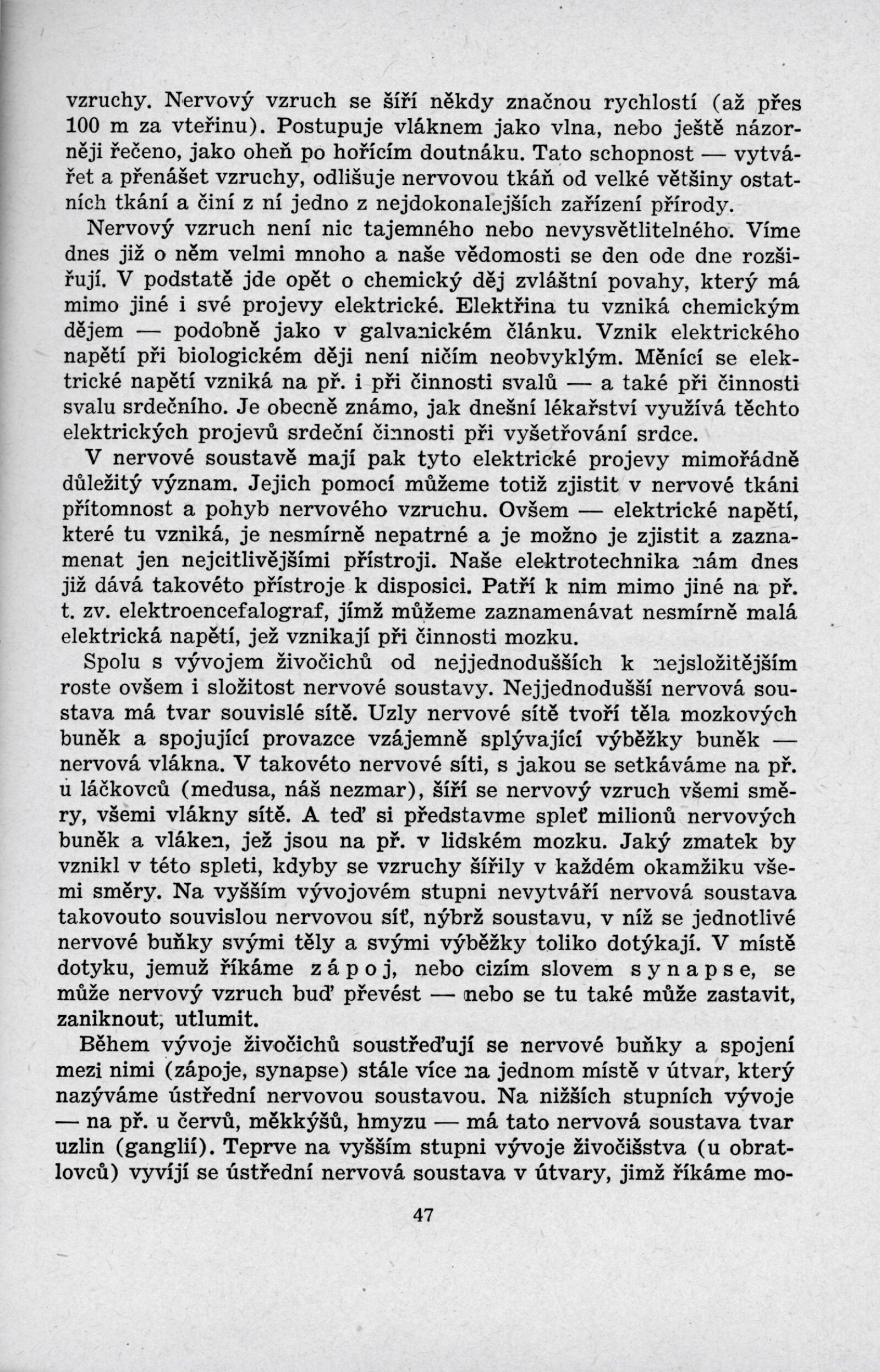 vzruchy. Nervový vzruch se šíří někdy značnou rychlostí (až přes 100 m za vteřinu). Postupuje vláknem jako vlna, nebo ještě názorněji řečeno, jako oheň po hořícím doutnáku. Tato schopnost — vytvářet a přenášet vzruchy, odlišuje nervovou tkáň od velké většiny ostatních tkání a činí z ní jedno z nejdokonalejších zařízení přírody.

Nervový vzruch není nic tajemného nebo nevysvětlitelného. Víme dnes již o něm velmi mnoho a naše vědomosti se den ode dne rozšiřují. V podstatě jde opět o chemický děj zvláštní povahy, který má mimo jiné i své projevy elektrické. Elektřina tu vzniká chemickým dějem — podobně jako v galvanickém článku. Vznik elektrického napětí při biologickém ději není ničím neobvyklým. Měnící se elektrické napětí vzniká na př. i při činnosti svalů — a také při činnosti svalu srdečního. Je obecně známo, jak dnešní lékařství využívá těchto elektrických projevů srdeční činnosti při vyšetřování srdce.

V nervové soustavě mají pak tyto elektrické projevy mimořádně důležitý význam. Jejich pomocí můžeme totiž zjistit v nervové tkáni přítomnost a pohyb nervového vzruchu. Ovšem — elektrické napětí, které tu vzniká, je nesmírně nepatrné a je možno je zjistit a zaznamenat jen nejcitlivějšími přístroji. Naše elektrotechnika nám dnes již dává takovéto přístroje k disposici. Patří k nim mimo jiné na př. t. zv. elektroencefalograf, jímž můžeme zaznamenávat nesmírně malá elektrická napětí, jež vznikají při činnosti mozku.

Spolu s vývojem živočichů od nejjednodušších k nejsložitějším roste ovšem i složitost nervové soustavy. Nejjednodušší nervová soustava má tvar souvislé sítě. Uzly nervové sítě tvoří těla mozkových buněk a spojující provazce vzájemně splývající výběžky buněk — nervová vlákna. V takovéto nervové síti, s jakou se setkáváme na př. u láčkovců (medusa, náš nezmar), šíří se nervový vzruch všemi směry, všemi vlákny sítě. A teď si představme spleť milionů nervových buněk a vláken, jež jsou na př. v lidském mozku. Jaký zmatek by vznikl v této spleti, kdyby se vzruchy šířily v každém okamžiku všemi směry. Na vyšším vývojovém stupni nevytváří nervová soustava takovouto souvislou nervovou síť, nýbrž soustavu, v níž se jednotlivé nervové buňky svými těly a svými výběžky toliko dotýkají. V místě dotyku, jemuž říkáme zápoj, nebo cizím slovem synapse, se může nervový vzruch buď převést — nebo se tu také může zastavit, zaniknout, utlumit.

Během vývoje živočichů soustřeďují se nervové buňky a spojení mezi nimi (zápoje, synapse) stále více na jednom místě v útvar, který nazýváme ústřední nervovou soustavou. Na nižších stupních vývoje — na př. u červů, měkkýšů, hmyzu — má tato nervová soustava tvar uzlin (ganglií). Teprve na vyšším stupni vývoje živočišstva (u obratlovců) vyvíjí se ústřední nervová soustava v útvary, jimž říkáme mo-

47